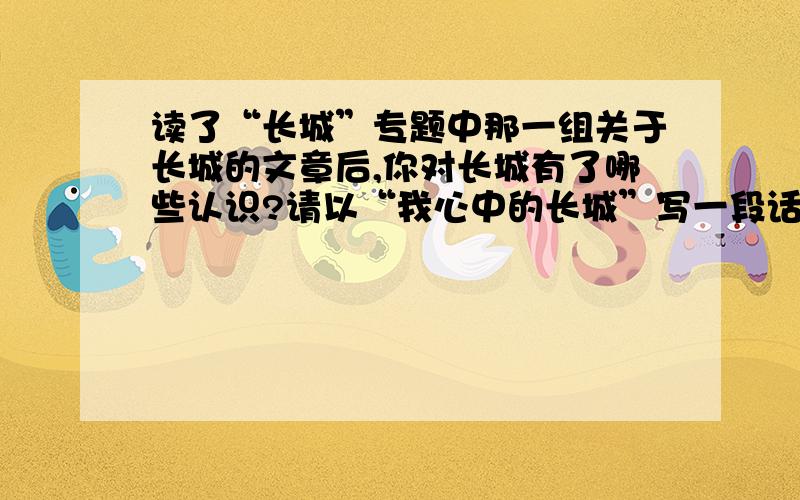 读了“长城”专题中那一组关于长城的文章后,你对长城有了哪些认识?请以“我心中的长城”写一段话